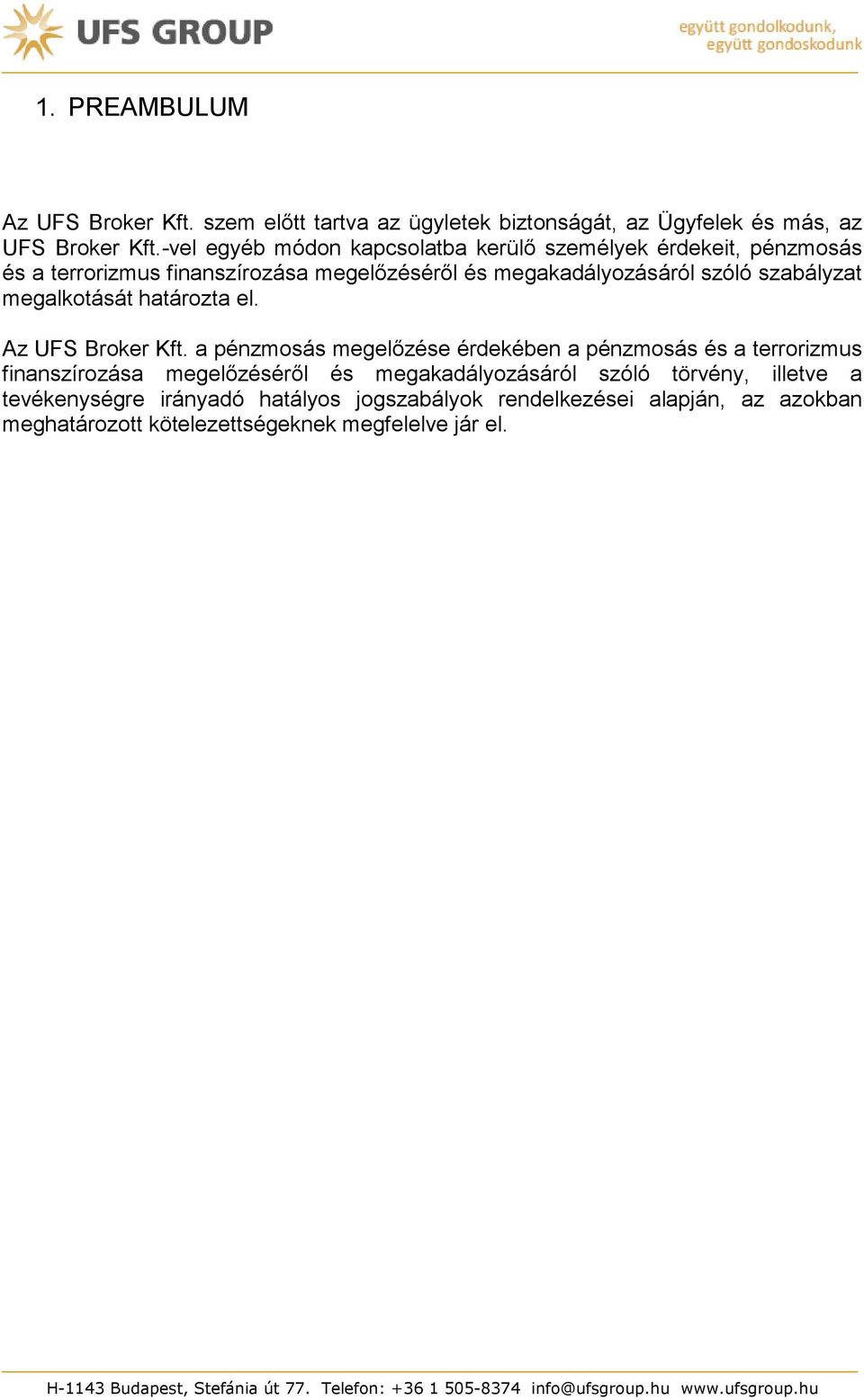 UFS GROUP

együtt gondolkodunk,
együtt gondoskodunk

1. PREAMBULUM

Az UFS Broker Kft. szem előtt tartva az ügyletek biztonságát, az Ügyfelek és más, az UFS Broker Kft.-vel egyéb módon kapcsolatba kerülő személyek érdekeit, pénzmosás és a terrorizmus finanszírozása megelőzéséről és megakadályozásáról szóló szabályzat megalkotását határozta el.

Az UFS Broker Kft. a pénzmosás megelőzése érdekében a pénzmosás és a terrorizmus finanszírozása megelőzéséről és megakadályozásáról szóló törvény, illetve a tevékenységre irányadó hatályos jogszabályok rendelkezései alapján, az azokban meghatározott kötelezettségeknek megfelelve jár el.

H-1143 Budapest, Stefánia út 77. Telefon: +36 1 505-8374 info@ufsgroup.hu www.ufsgroup.hu